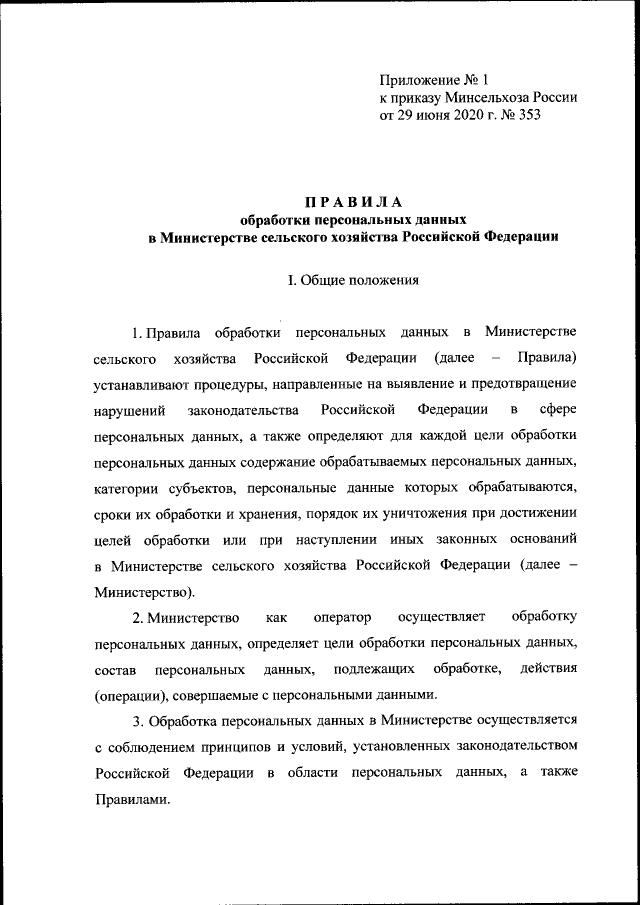 Приложение № 1
к приказу Минсельхоза России
от 29 июня 2020 г. № 353

ПРАВИЛА
обработки персональных данных
в Министерстве сельского хозяйства Российской Федерации

I. Общие положения

1. Правила обработки персональных данных в Министерстве сельского хозяйства Российской Федерации (далее – Правила) устанавливают процедуры, направленные на выявление и предотвращение нарушений законодательства Российской Федерации в сфере персональных данных, а также определяют для каждой цели обработки персональных данных содержание обрабатываемых персональных данных, категории субъектов, персональные данные которых обрабатываются, сроки их обработки и хранения, порядок их уничтожения при достижении целей обработки или при наступлении иных законных оснований в Министерстве сельского хозяйства Российской Федерации (далее – Министерство).

2. Министерство как оператор осуществляет обработку персональных данных, определяет цели обработки персональных данных, состав персональных данных, подлежащих обработке, действия (операции), совершаемые с персональными данными.

3. Обработка персональных данных в Министерстве осуществляется с соблюдением принципов и условий, установленных законодательством Российской Федерации в области персональных данных, а также Правилами.